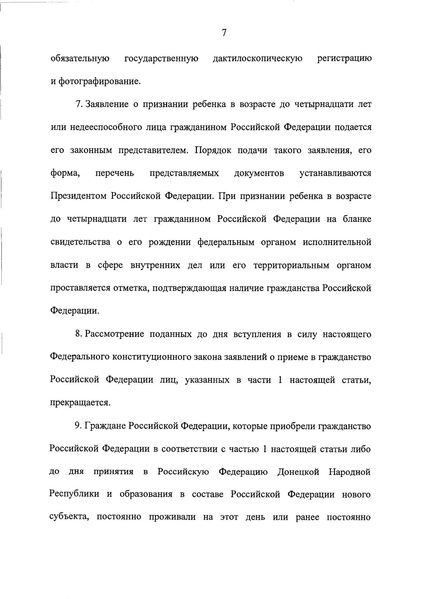 7

обязательную государственную дактилоскопическую регистрацию и фотографирование.

7. Заявление о признании ребенка в возрасте до четырнадцати лет или недееспособного лица гражданином Российской Федерации подается его законным представителем. Порядок подачи такого заявления, его форма, перечень представляемых документов устанавливаются Президентом Российской Федерации. При признании ребенка в возрасте до четырнадцати лет гражданином Российской Федерации на бланке свидетельства о его рождении федеральным органом исполнительной власти в сфере внутренних дел или его территориальным органом проставляется отметка, подтверждающая наличие гражданства Российской Федерации.

8. Рассмотрение поданных до дня вступления в силу настоящего Федерального конституционного закона заявлений о приеме в гражданство Российской Федерации лиц, указанных в части 1 настоящей статьи, прекращается.

9. Граждане Российской Федерации, которые приобрели гражданство Российской Федерации в соответствии с частью 1 настоящей статьи либо до дня принятия в Российскую Федерацию Донецкой Народной Республики и образования в составе Российской Федерации нового субъекта, постоянно проживали на этот день или ранее постоянно